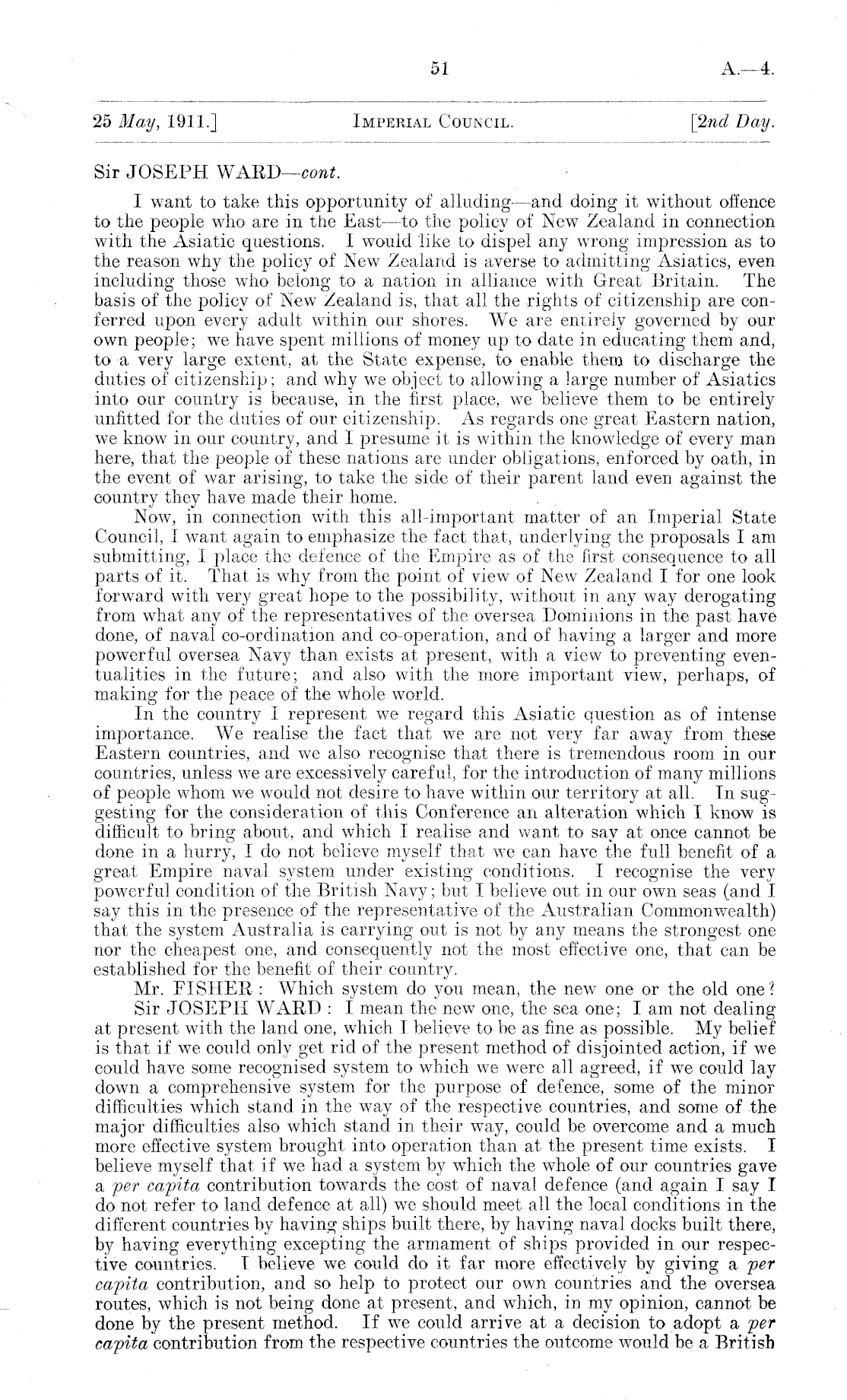 51 A.—4.

25 May, 1911.] IMPERIAL COUNCIL. [2nd Day.

Sir JOSEPH WARD—cont.

I want to take this opportunity of alluding—and doing it without offence to the people who are in the East—to the policy of New Zealand in connection with the Asiatic questions. I would like to dispel any wrong impression as to the reason why the policy of New Zealand is averse to admitting Asiatics, even including those who belong to a nation in alliance with Great Britain. The basis of the policy of New Zealand is, that all the rights of citizenship are conferred upon every adult within our shores. We are entirely governed by our own people; we have spent millions of money up to date in educating them and, to a very large extent, at the State expense, to enable them to discharge the duties of citizenship; and why we object to allowing a large number of Asiatics into our country is because, in the first place, we believe them to be entirely unfitted for the duties of our citizenship. As regards one great Eastern nation, we know in our country, and I presume it is within the knowledge of every man here, that the people of these nations are under obligations, enforced by oath, in the event of war arising, to take the side of their parent land even against the country they have made their home.

Now, in connection with this all-important matter of an Imperial State Council, I want again to emphasize the fact that, underlying the proposals I am submitting, I place the defence of the Empire as of the first consequence to all parts of it. That is why from the point of view of New Zealand I for one look forward with very great hope to the possibility, without in any way derogating from what any of the representatives of the oversea Dominions in the past have done, of naval co-ordination and co-operation, and of having a larger and more powerful oversea Navy than exists at present, with a view to preventing eventualities in the future; and also with the more important view, perhaps, of making for the peace of the whole world.

In the country I represent we regard this Asiatic question as of intense importance. We realise the fact that we are not very far away from these Eastern countries, and we also recognise that there is tremendous room in our countries, unless we are excessively careful, for the introduction of many millions of people whom we would not desire to have within our territory at all. In suggesting for the consideration of this Conference an alteration which I know is difficult to bring about, and which I realise and want to say at once cannot be done in a hurry, I do not believe myself that we can have the full benefit of a great Empire naval system under existing conditions. I recognise the very powerful condition of the British Navy; but I believe out in our own seas (and I say this in the presence of the representative of the Australian Commonwealth) that the system Australia is carrying out is not by any means the strongest one nor the cheapest one, and consequently not the most effective one, that can be established for the benefit of their country.

Mr. FISHER: Which system do you mean, the new one or the old one?

Sir JOSEPH WARD: I mean the new one, the sea one; I am not dealing at present with the land one, which I believe to be as fine as possible. My belief is that if we could only get rid of the present method of disjointed action, if we could have some recognised system to which we were all agreed, if we could lay down a comprehensive system for the purpose of defence, some of the minor difficulties which stand in the way of the respective countries, and some of the major difficulties also which stand in their way, could be overcome and a much more effective system brought into operation than at the present time exists. I believe myself that if we had a system by which the whole of our countries gave a per capita contribution towards the cost of naval defence (and again I say I do not refer to land defence at all) we should meet all the local conditions in the different countries by having ships built there, by having naval docks built there, by having everything excepting the armament of ships provided in our respective countries. I believe we could do it far more effectively by giving a per capita contribution, and so help to protect our own countries and the oversea routes, which is not being done at present, and which, in my opinion, cannot be done by the present method. If we could arrive at a decision to adopt a per capita contribution from the respective countries the outcome would be a British